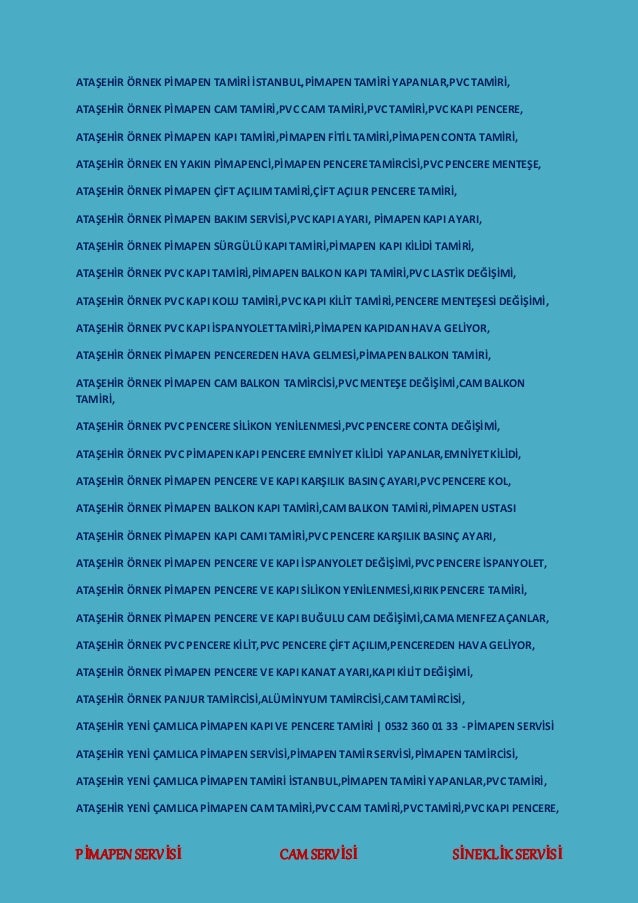 ATAŞEHİR ÖRNEK PİMAPEN TAMİRİ İSTANBUL,PİMAPEN TAMİRİ YAPANLAR,PVC TAMİRİ,

ATAŞEHİR ÖRNEK PİMAPEN CAM TAMİRİ,PVC CAM TAMİRİ,PVC TAMİRİ,PVC KAPI PENCERE,

ATAŞEHİR ÖRNEK PİMAPEN KAPI TAMİRİ,PİMAPEN FİTİL TAMİRİ,PİMAPEN CONTA TAMİRİ,

ATAŞEHİR ÖRNEK EN YAKIN PİMAPENCİ,PİMAPEN PENCERE TAMİRCİSİ,PVC PENCERE MENTEŞE,

ATAŞEHİR ÖRNEK PİMAPEN ÇİFT AÇILIM TAMİRİ,ÇİFT AÇILIR PENCERE TAMİRİ,

ATAŞEHİR ÖRNEK PİMAPEN BAKIM SERVİSİ,PVC KAPI AYARI, PİMAPEN KAPI AYARI,

ATAŞEHİR ÖRNEK PİMAPEN SÜRGÜLÜ KAPI TAMİRİ,PİMAPEN KAPI KİLİDİ TAMİRİ,

ATAŞEHİR ÖRNEK PVC KAPI TAMİRİ,PİMAPEN BALKON KAPI TAMİRİ,PVC LASTİK DEĞİŞİMİ,

ATAŞEHİR ÖRNEK PVC KAPI KOLU TAMİRİ,PVC KAPI KİLİT TAMİRİ,PENCERE MENTEŞESİ DEĞİŞİMİ,

ATAŞEHİR ÖRNEK PVC KAPI İSPANYOLET TAMİRİ,PİMAPEN KAPIDAN HAVA GELİYOR,

ATAŞEHİR ÖRNEK PİMAPEN PENCEREDEN HAVA GELMESİ,PİMAPEN BALKON TAMİRİ,

ATAŞEHİR ÖRNEK PİMAPEN CAM BALKON TAMİRCİSİ,PVC MENTEŞE DEĞİŞİMİ,CAM BALKON TAMİRİ,

ATAŞEHİR ÖRNEK PVC PENCERE SİLİKON YENİLENMESİ,PVC PENCERE CONTA DEĞİŞİMİ,

ATAŞEHİR ÖRNEK PVC PİMAPEN KAPI PENCERE EMNİYET KİLİDİ YAPANLAR,EMNİYET KİLİDİ,

ATAŞEHİR ÖRNEK PİMAPEN PENCERE VE KAPI KARŞILIK BASINÇ AYARI,PVC PENCERE KOL,

ATAŞEHİR ÖRNEK PİMAPEN BALKON KAPI TAMİRİ,CAM BALKON TAMİRİ,PİMAPEN USTASI

ATAŞEHİR ÖRNEK PİMAPEN KAPI CAMI TAMİRİ,PVC PENCERE KARŞILIK BASINÇ AYARI,

ATAŞEHİR ÖRNEK PİMAPEN PENCERE VE KAPI İSPANYOLET DEĞİŞİMİ,PVC PENCERE İSPANYOLET,

ATAŞEHİR ÖRNEK PİMAPEN PENCERE VE KAPI SİLİKON YENİLENMESİ,KIRIK PENCERE TAMİRİ,

ATAŞEHİR ÖRNEK PİMAPEN PENCERE VE KAPI BUĞULU CAM DEĞİŞİMİ,CAMA MENFEZ AÇANLAR,

ATAŞEHİR ÖRNEK PVC PENCERE KİLİT,PVC PENCERE ÇİFT AÇILIM,PENCEREDEN HAVA GELİYOR,

ATAŞEHİR ÖRNEK PİMAPEN PENCERE VE KAPI KANAT AYARI,KAPI KİLİT DEĞİŞİMİ,

ATAŞEHİR ÖRNEK PANJUR TAMİRCİSİ,ALÜMİNYUM TAMİRCİSİ,CAM TAMİRCİSİ,

ATAŞEHİR YENİ ÇAMLICA PİMAPEN KAPI VE PENCERE TAMİRİ | 0532 360 01 33 - PİMAPEN SERVİSİ

ATAŞEHİR YENİ ÇAMLICA PİMAPEN SERVİSİ,PİMAPEN TAMİR SERVİSİ,PİMAPEN TAMİRCİSİ,

ATAŞEHİR YENİ ÇAMLICA PİMAPEN TAMİRİ İSTANBUL,PİMAPEN TAMİRİ YAPANLAR,PVC TAMİRİ,

ATAŞEHİR YENİ ÇAMLICA PİMAPEN CAM TAMİRİ,PVC CAM TAMİRİ,PVC TAMİRİ,PVC KAPI PENCERE,

PİMAPEN SERVİSİ CAM SERVİSİ SİNEKLİK SERVİSİ